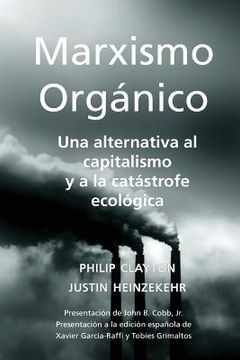 Marxismo Orgánico

Una alternativa al capitalismo y a la catástrofe ecológica

PHILIP CLAYTON
JUSTIN HEINZEKEHR

Presentación de John B. Cobb, Jr.
Presentación a la edición española de Xavier Garcia-Raffi y Tobies Grimaltos